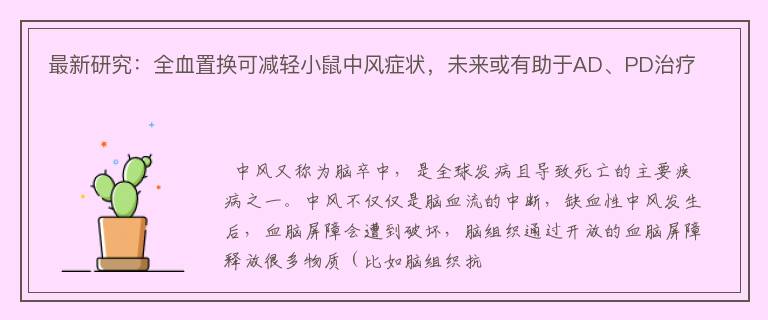 最新研究：全血置换可减轻小鼠中风症状，未来或有助于AD、PD治疗

中风又称为脑卒中，是全球发病且导致死亡的主要疾病之一。中风不仅仅是脑血流的中断，缺血性中风发生后，血脑屏障会遭到破坏，脑组织通过开放的血脑屏障释放很多物质（比如脑组织抗